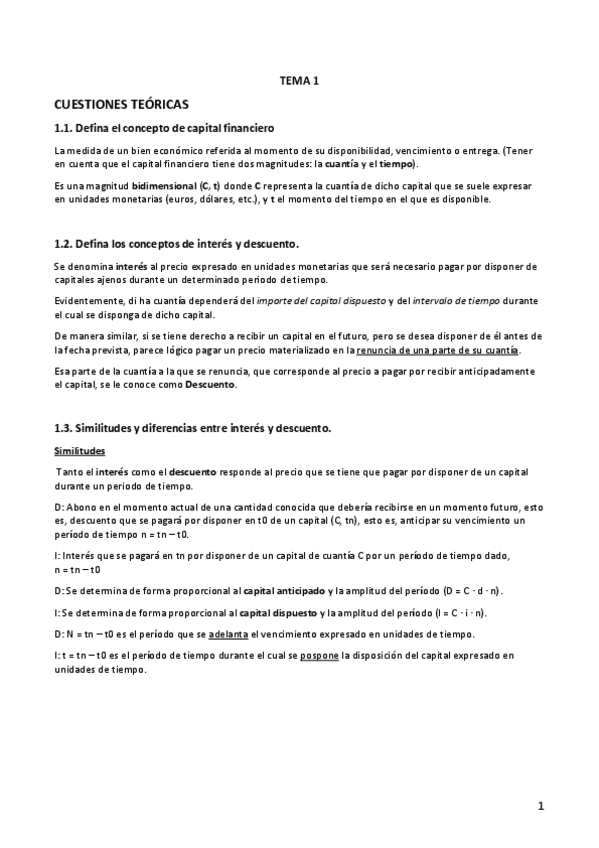 TEMA 1

CUESTIONES TEÓRICAS

1.1. Defina el concepto de capital financiero

La medida de un bien económico referida al momento de su disponibilidad, vencimiento o entrega. (Tener en cuenta que el capital financiero tiene dos magnitudes: la cuantía y el tiempo).

Es una magnitud bidimensional (C, t) donde C representa la cuantía de dicho capital que se suele expresar en unidades monetarias (euros, dólares, etc.), y t el momento del tiempo en el que es disponible.

1.2. Defina los conceptos de interés y descuento.

Se denomina interés al precio expresado en unidades monetarias que será necesario pagar por disponer de capitales ajenos durante un determinado periodo de tiempo.

Evidentemente, di ha cuantía dependerá del importe del capital dispuesto y del intervalo de tiempo durante el cual se disponga de dicho capital.

De manera similar, si se tiene derecho a recibir un capital en el futuro, pero se desea disponer de él antes de la fecha prevista, parece lógico pagar un precio materializado en la renuncia de una parte de su cuantía.

Esa parte de la cuantía a la que se renuncia, que corresponde al precio a pagar por recibir anticipadamente el capital, se le conoce como Descuento.

1.3. Similitudes y diferencias entre interés y descuento.

Similitudes

Tanto el interés como el descuento responde al precio que se tiene que pagar por disponer de un capital durante un periodo de tiempo.

D: Abono en el momento actual de una cantidad conocida que debería recibirse en un momento futuro, esto es, descuento que se pagará por disponer en t0 de un capital (C, tn), esto es, anticipar su vencimiento un período de tiempo n = tn – t0.

I: Interés que se pagará en tn por disponer de un capital de cuantía C por un período de tiempo dado, n = tn – t0

D: Se determina de forma proporcional al capital anticipado y la amplitud del período (D = C · d · n).

I: Se determina de forma proporcional al capital dispuesto y la amplitud del período (I = C · i · n).

D: N = tn – t0 es el período que se adelanta el vencimiento expresado en unidades de tiempo.

I: t = tn – t0 es el período de tiempo durante el cual se pospone la disposición del capital expresado en unidades de tiempo.

1